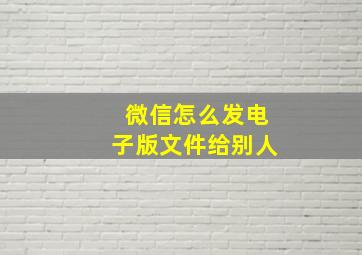 微信怎么发电子版文件给别人